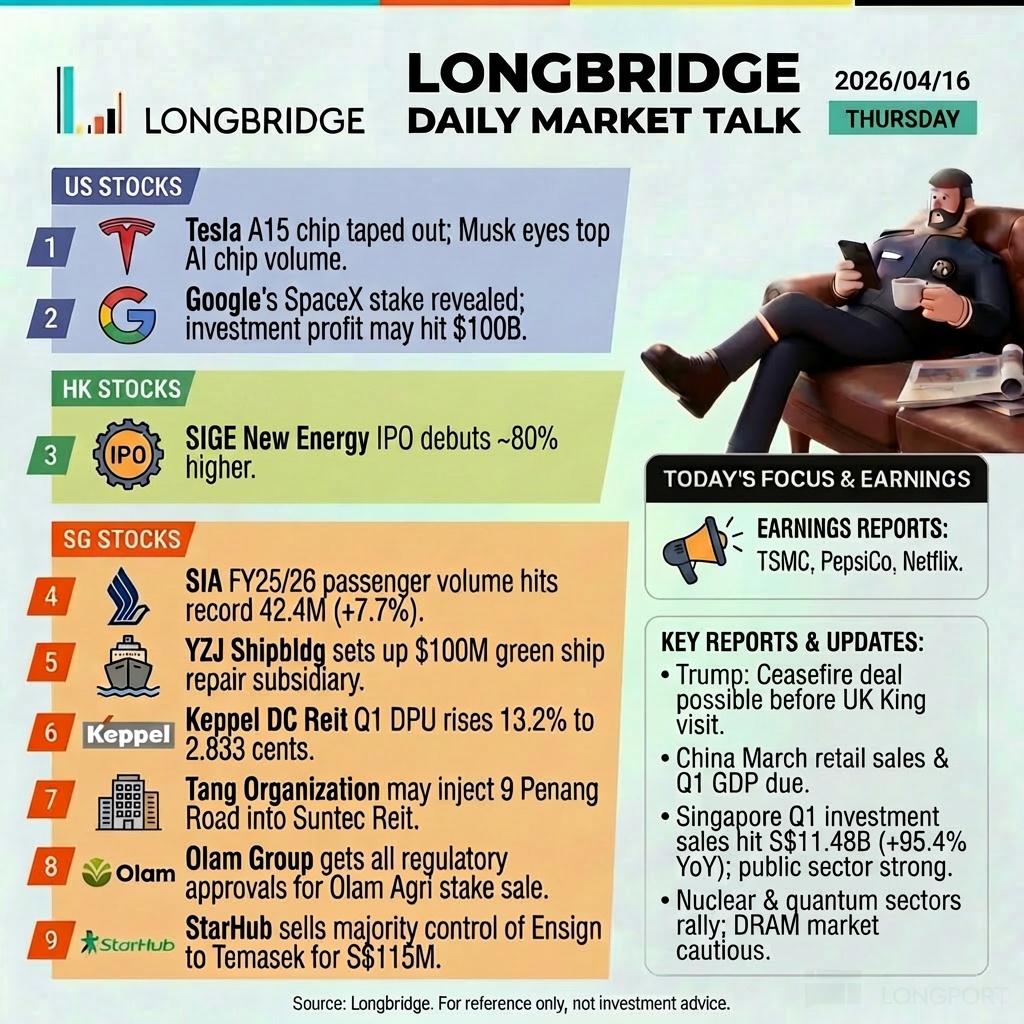 LONGBRIDGE

LONGBRIDGE
DAILY MARKET TALK

2026/04/16
THURSDAY

US STOCKS

1 Tesla A15 chip taped out; Musk eyes top AI chip volume.

2 Google's SpaceX stake revealed; investment profit may hit $100B.

HK STOCKS

3 IPO SIGE New Energy IPO debuts ~80% higher.

SG STOCKS

4 SIA FY25/26 passenger volume hits record 42.4M (+7.7%).

5 YZJ Shipbldg sets up $100M green ship repair subsidiary.

6 Keppel Keppel DC Reit Q1 DPU rises 13.2% to 2.833 cents.

7 Tang Organization may inject 9 Penang Road into Suntec Reit.

8 Olam Olam Group gets all regulatory approvals for Olam Agri stake sale.

9 StarHub StarHub sells majority control of Ensign to Temasek for S$115M.

TODAY'S FOCUS & EARNINGS

EARNINGS REPORTS:
TSMC, PepsiCo, Netflix.

KEY REPORTS & UPDATES:
• Trump: Ceasefire deal possible before UK King visit.
• China March retail sales & Q1 GDP due.
• Singapore Q1 investment sales hit S$11.48B (+95.4% YoY); public sector strong.
• Nuclear & quantum sectors rally; DRAM market cautious.

Source: Longbridge. For reference only, not investment advice.

LONGPORT